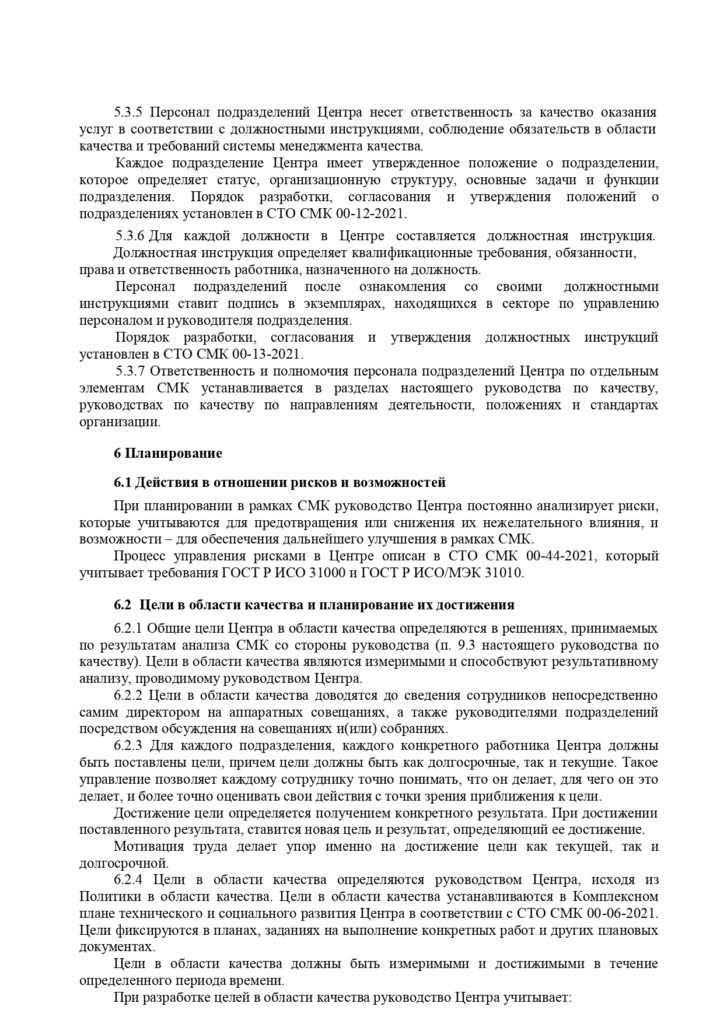 5.3.5 Персонал подразделений Центра несет ответственность за качество оказания услуг в соответствии с должностными инструкциями, соблюдение обязательств в области качества и требований системы менеджмента качества.

Каждое подразделение Центра имеет утвержденное положение о подразделении, которое определяет статус, организационную структуру, основные задачи и функции подразделения. Порядок разработки, согласования и утверждения положений о подразделениях установлен в СТО СМК 00-12-2021.

5.3.6 Для каждой должности в Центре составляется должностная инструкция. Должностная инструкция определяет квалификационные требования, обязанности, права и ответственность работника, назначенного на должность.

Персонал подразделений после ознакомления со своими должностными инструкциями ставит подпись в экземплярах, находящихся в секторе по управлению персоналом и руководителя подразделения.

Порядок разработки, согласования и утверждения должностных инструкций установлен в СТО СМК 00-13-2021.

5.3.7 Ответственность и полномочия персонала подразделений Центра по отдельным элементам СМК устанавливается в разделах настоящего руководства по качеству, руководствах по качеству по направлениям деятельности, положениях и стандартах организации.

6 Планирование

6.1 Действия в отношении рисков и возможностей

При планировании в рамках СМК руководство Центра постоянно анализирует риски, которые учитываются для предотвращения или снижения их нежелательного влияния, и возможности – для обеспечения дальнейшего улучшения в рамках СМК.

Процесс управления рисками в Центре описан в СТО СМК 00-44-2021, который учитывает требования ГОСТ Р ИСО 31000 и ГОСТ Р ИСО/МЭК 31010.

6.2 Цели в области качества и планирование их достижения

6.2.1 Общие цели Центра в области качества определяются в решениях, принимаемых по результатам анализа СМК со стороны руководства (п. 9.3 настоящего руководства по качеству). Цели в области качества являются измеримыми и способствуют результативному анализу, проводимому руководством Центра.

6.2.2 Цели в области качества доводятся до сведения сотрудников непосредственно самим директором на аппаратных совещаниях, а также руководителями подразделений посредством обсуждения на совещаниях и(или) собраниях.

6.2.3 Для каждого подразделения, каждого конкретного работника Центра должны быть поставлены цели, причем цели должны быть как долгосрочные, так и текущие. Такое управление позволяет каждому сотруднику точно понимать, что он делает, для чего он это делает, и более точно оценивать свои действия с точки зрения приближения к цели.

Достижение цели определяется получением конкретного результата. При достижении поставленного результата, ставится новая цель и результат, определяющий ее достижение.

Мотивация труда делает упор именно на достижение цели как текущей, так и долгосрочной.

6.2.4 Цели в области качества определяются руководством Центра, исходя из Политики в области качества. Цели в области качества устанавливаются в Комплексном плане технического и социального развития Центра в соответствии с СТО СМК 00-06-2021. Цели фиксируются в планах, заданиях на выполнение конкретных работ и других плановых документах.

Цели в области качества должны быть измеримыми и достижимыми в течение определенного периода времени.

При разработке целей в области качества руководство Центра учитывает: